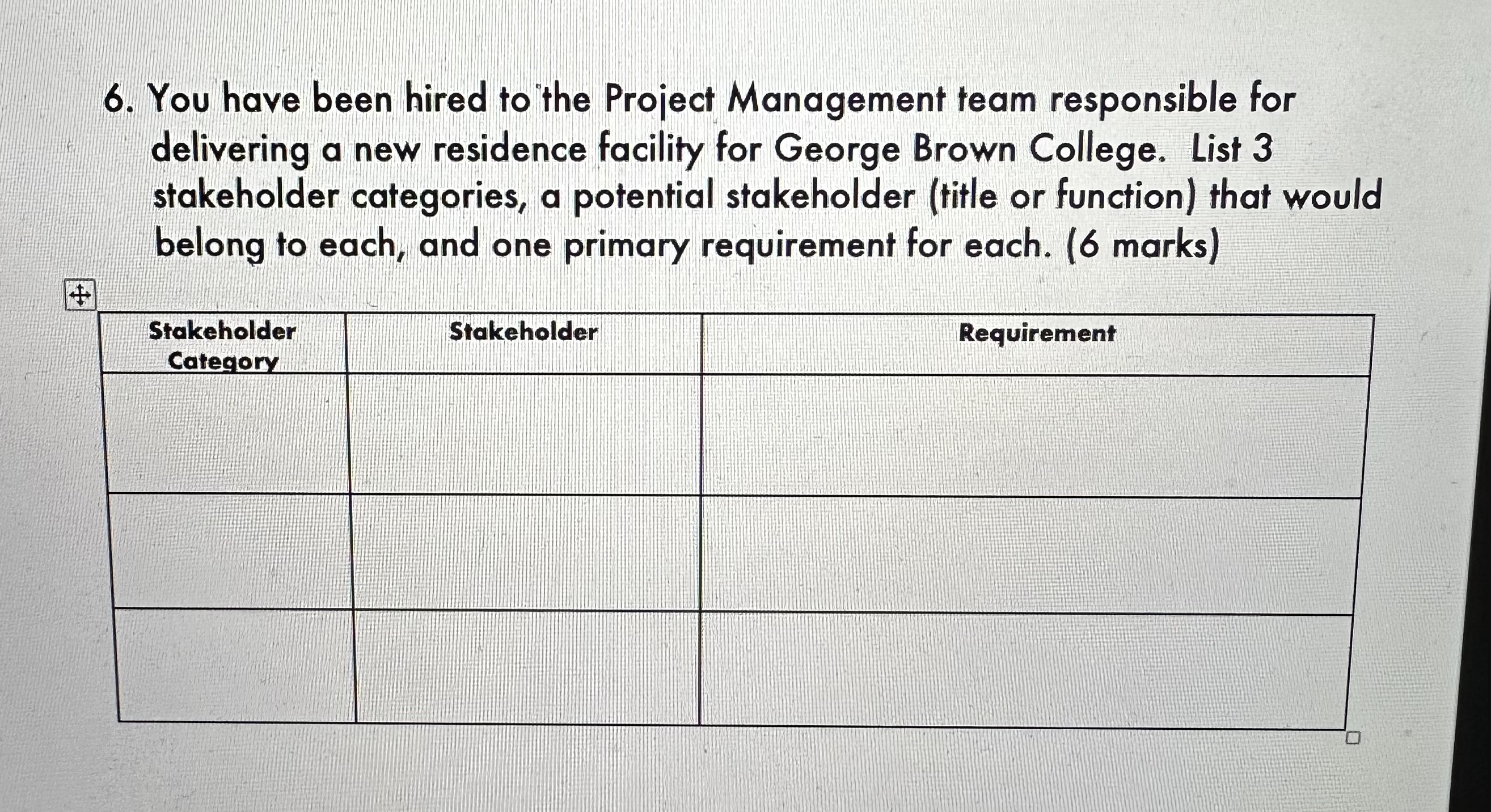 6. You have been hired to the Project Management team responsible for delivering a new residence facility for George Brown College. List 3 stakeholder categories, a potential stakeholder (title or function) that would belong to each, and one primary requirement for each. (6 marks)

| Stakeholder Category | Stakeholder | Requirement |
|---|---|---|
| | | |
| | | |
| | | |